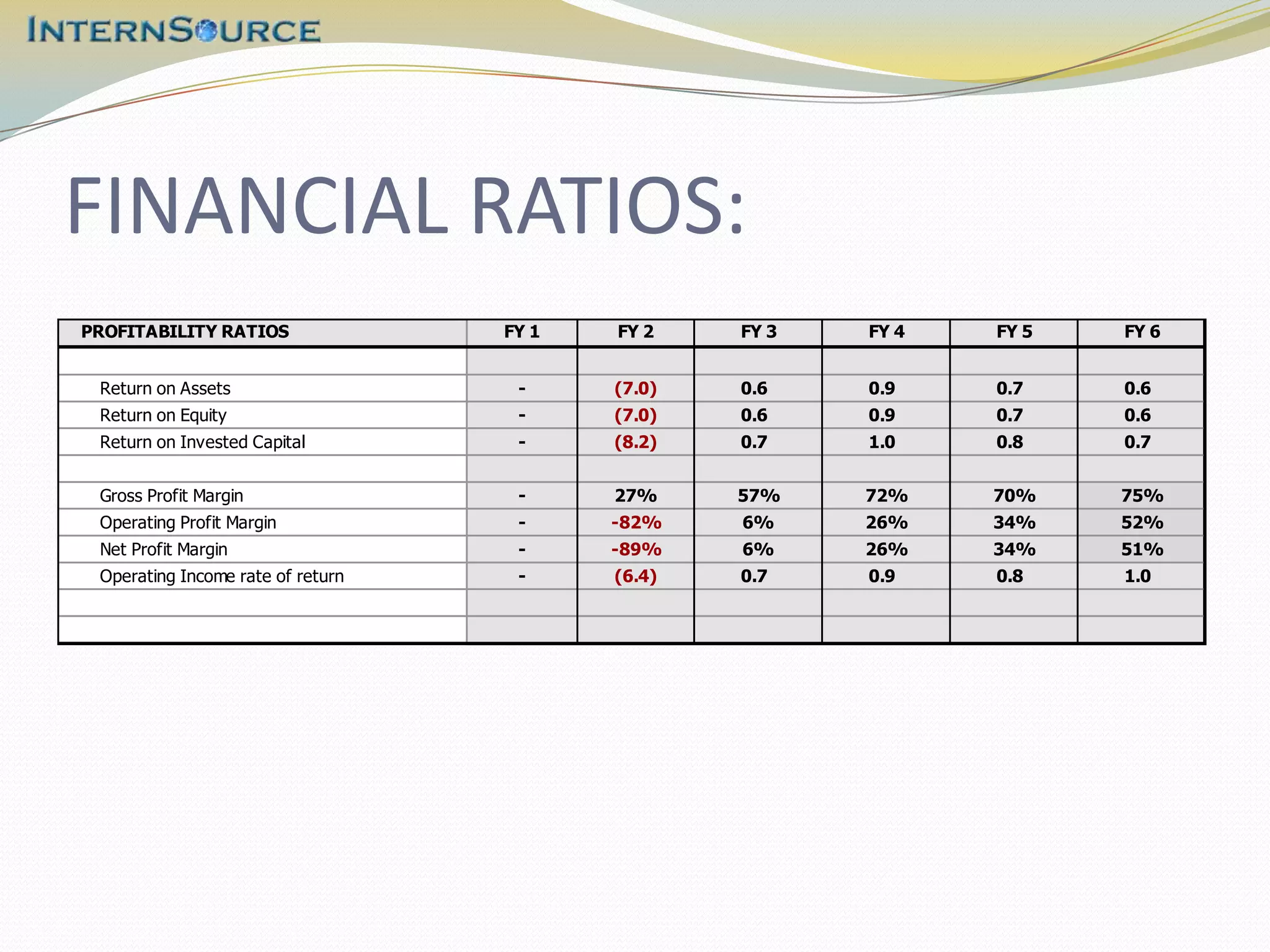 INTERNSOURCE

FINANCIAL RATIOS:

| PROFITABILITY RATIOS | FY 1 | FY 2 | FY 3 | FY 4 | FY 5 | FY 6 |
|---|---|---|---|---|---|---|
| | | | | | | |
| Return on Assets | - | (7.0) | 0.6 | 0.9 | 0.7 | 0.6 |
| Return on Equity | - | (7.0) | 0.6 | 0.9 | 0.7 | 0.6 |
| Return on Invested Capital | - | (8.2) | 0.7 | 1.0 | 0.8 | 0.7 |
| | | | | | | |
| Gross Profit Margin | - | 27% | 57% | 72% | 70% | 75% |
| Operating Profit Margin | - | -82% | 6% | 26% | 34% | 52% |
| Net Profit Margin | - | -89% | 6% | 26% | 34% | 51% |
| Operating Income rate of return | - | (6.4) | 0.7 | 0.9 | 0.8 | 1.0 |
| | | | | | | |
| | | | | | | |